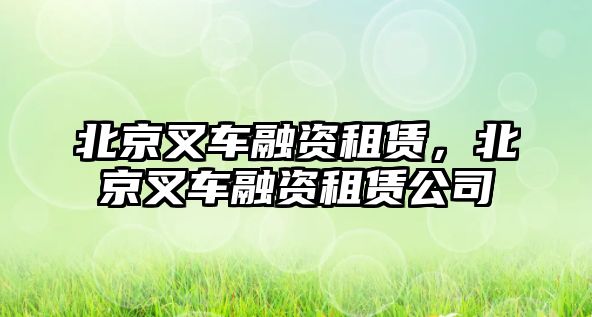 北京叉车融资租赁，北京叉车融资租赁公司